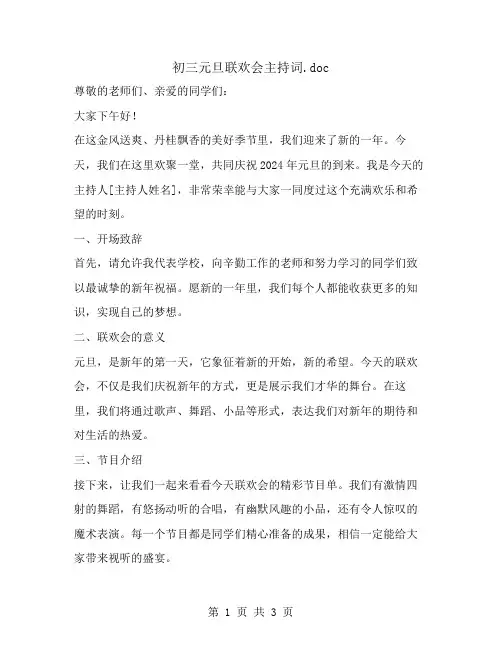 初三元旦联欢会主持词.doc

尊敬的老师们、亲爱的同学们：

大家下午好！

在这金风送爽、丹桂飘香的美好季节里，我们迎来了新的一年。今天，我们在这里欢聚一堂，共同庆祝2024年元旦的到来。我是今天的主持人[主持人姓名]，非常荣幸能与大家一同度过这个充满欢乐和希望的时刻。

一、开场致辞

首先，请允许我代表学校，向辛勤工作的老师和努力学习的同学们致以最诚挚的新年祝福。愿新的一年里，我们每个人都能收获更多的知识，实现自己的梦想。

二、联欢会的意义

元旦，是新年的第一天，它象征着新的开始，新的希望。今天的联欢会，不仅是我们庆祝新年的方式，更是展示我们才华的舞台。在这里，我们将通过歌声、舞蹈、小品等形式，表达我们对新年的期待和对生活的热爱。

三、节目介绍

接下来，让我们一起来看看今天联欢会的精彩节目单。我们有激情四射的舞蹈，有悠扬动听的合唱，有幽默风趣的小品，还有令人惊叹的魔术表演。每一个节目都是同学们精心准备的成果，相信一定能给大家带来视听的盛宴。

第 1 页 共 3 页